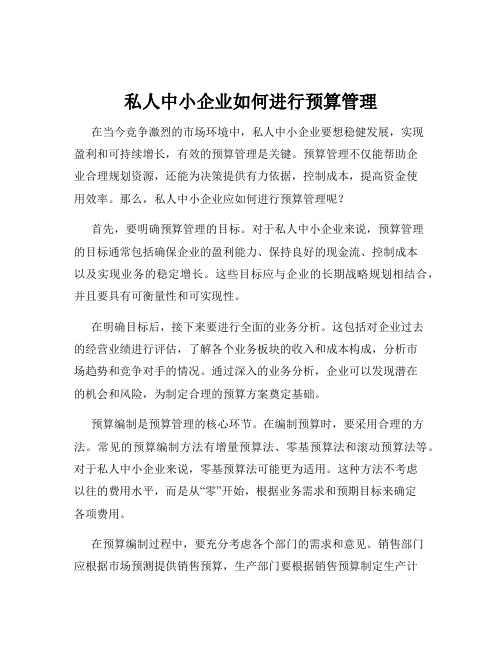 私人中小企业如何进行预算管理

在当今竞争激烈的市场环境中，私人中小企业要想稳健发展，实现盈利和可持续增长，有效的预算管理是关键。预算管理不仅能帮助企业合理规划资源，还能为决策提供有力依据，控制成本，提高资金使用效率。那么，私人中小企业应如何进行预算管理呢？

首先，要明确预算管理的目标。对于私人中小企业来说，预算管理的目标通常包括确保企业的盈利能力、保持良好的现金流、控制成本以及实现业务的稳定增长。这些目标应与企业的长期战略规划相结合，并且要具有可衡量性和可实现性。

在明确目标后，接下来要进行全面的业务分析。这包括对企业过去的经营业绩进行评估，了解各个业务板块的收入和成本构成，分析市场趋势和竞争对手的情况。通过深入的业务分析，企业可以发现潜在的机会和风险，为制定合理的预算方案奠定基础。

预算编制是预算管理的核心环节。在编制预算时，要采用合理的方法。常见的预算编制方法有增量预算法、零基预算法和滚动预算法等。对于私人中小企业来说，零基预算法可能更为适用。这种方法不考虑以往的费用水平，而是从“零”开始，根据业务需求和预期目标来确定各项费用。

在预算编制过程中，要充分考虑各个部门的需求和意见。销售部门应根据市场预测提供销售预算，生产部门要根据销售预算制定生产计